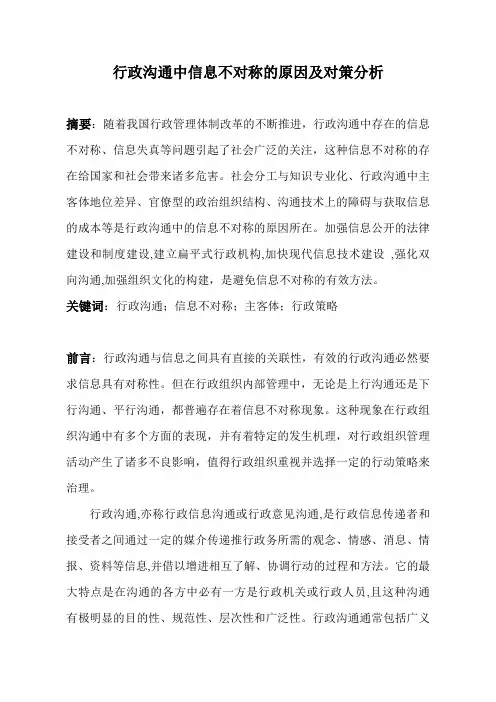 行政沟通中信息不对称的原因及对策分析

摘要：随着我国行政管理体制改革的不断推进，行政沟通中存在的信息不对称、信息失真等问题引起了社会广泛的关注，这种信息不对称的存在给国家和社会带来诸多危害。社会分工与知识专业化、行政沟通中主客体地位差异、官僚型的政治组织结构、沟通技术上的障碍与获取信息的成本等是行政沟通中的信息不对称的原因所在。加强信息公开的法律建设和制度建设,建立扁平式行政机构,加快现代信息技术建设 ,强化双向沟通,加强组织文化的构建，是避免信息不对称的有效方法。

关键词：行政沟通；信息不对称；主客体；行政策略

前言：行政沟通与信息之间具有直接的关联性，有效的行政沟通必然要求信息具有对称性。但在行政组织内部管理中，无论是上行沟通还是下行沟通、平行沟通，都普遍存在着信息不对称现象。这种现象在行政组织沟通中有多个方面的表现，并有着特定的发生机理，对行政组织管理活动产生了诸多不良影响，值得行政组织重视并选择一定的行动策略来治理。

行政沟通,亦称行政信息沟通或行政意见沟通,是行政信息传递者和接受者之间通过一定的媒介传递推行政务所需的观念、情感、消息、情报、资料等信息,并借以增进相互了解、协调行动的过程和方法。它的最大特点是在沟通的各方中必有一方是行政机关或行政人员,且这种沟通有极明显的目的性、规范性、层次性和广泛性。行政沟通通常包括广义